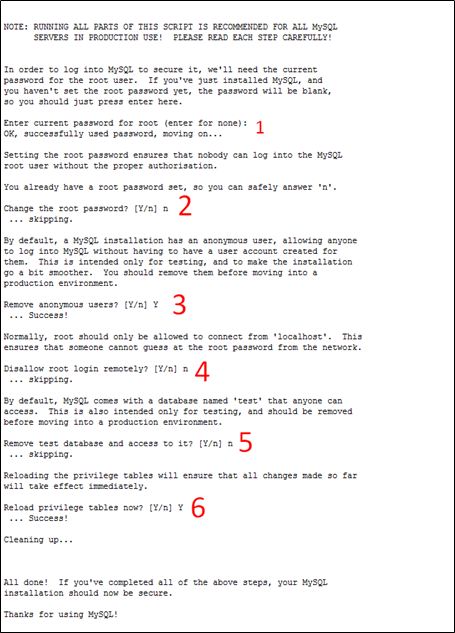 NOTE: RUNNING ALL PARTS OF THIS SCRIPT IS RECOMMENDED FOR ALL MySQL SERVERS IN PRODUCTION USE! PLEASE READ EACH STEP CAREFULLY!

In order to log into MySQL to secure it, we'll need the current password for the root user. If you've just installed MySQL, and you haven't set the root password yet, the password will be blank, so you should just press enter here.

Enter current password for root (enter for none): 1
OK, successfully used password, moving on...

Setting the root password ensures that nobody can log into the MySQL root user without the proper authorisation.

You already have a root password set, so you can safely answer 'n'.

Change the root password? [Y/n] n 2
 ... skipping.

By default, a MySQL installation has an anonymous user, allowing anyone to log into MySQL without having to have a user account created for them. This is intended only for testing, and to make the installation go a bit smoother. You should remove them before moving into a production environment.

Remove anonymous users? [Y/n] Y 3
 ... Success!

Normally, root should only be allowed to connect from 'localhost'. This ensures that someone cannot guess at the root password from the network.

Disallow root login remotely? [Y/n] n 4
 ... skipping.

By default, MySQL comes with a database named 'test' that anyone can access. This is also intended only for testing, and should be removed before moving into a production environment.

Remove test database and access to it? [Y/n] n 5
 ... skipping.

Reloading the privilege tables will ensure that all changes made so far will take effect immediately.

Reload privilege tables now? [Y/n] Y 6
 ... Success!

Cleaning up...

All done! If you've completed all of the above steps, your MySQL installation should now be secure.

Thanks for using MySQL!